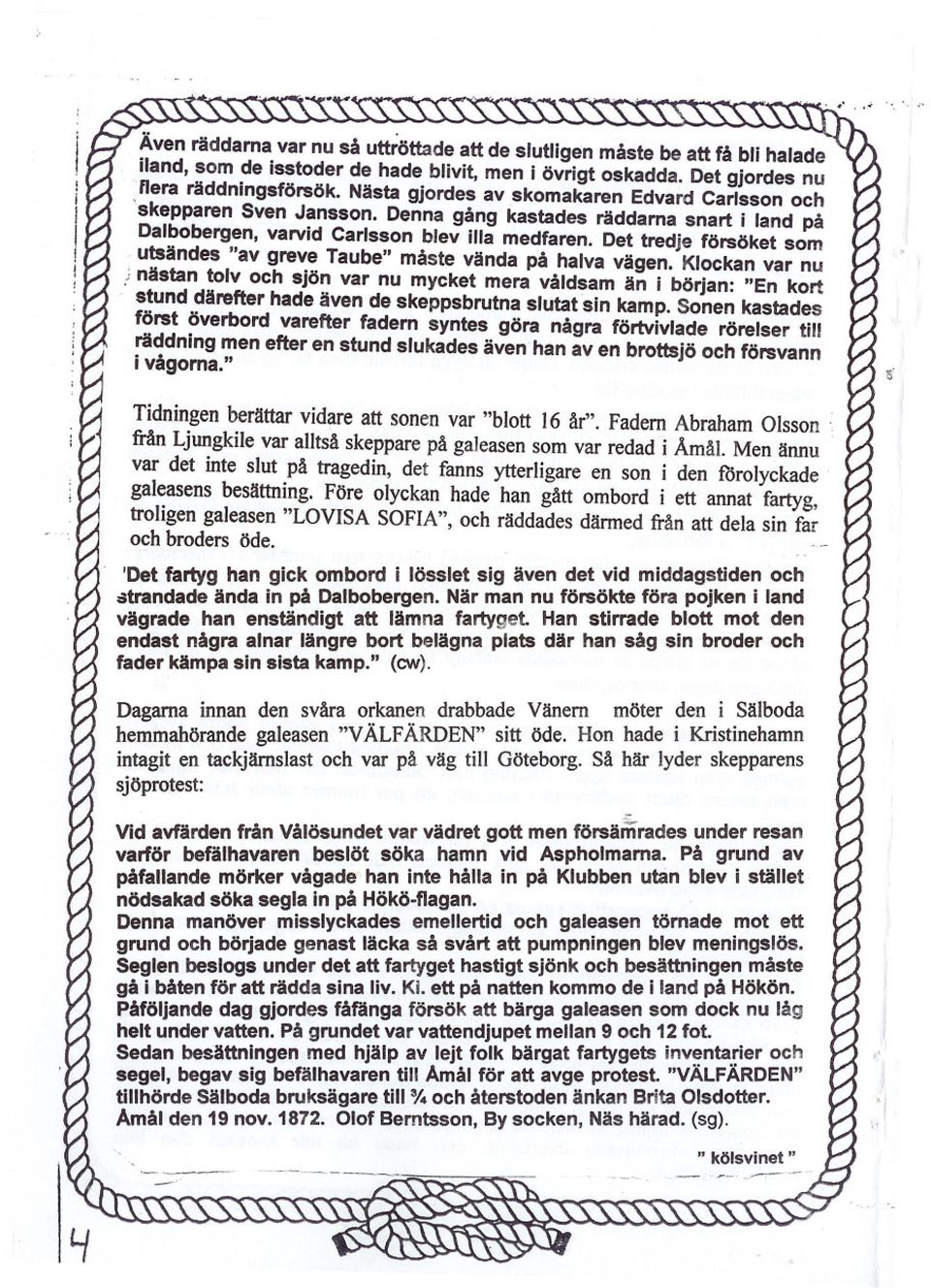 Även räddarna var nu så uttröttade att de slutligen måste be att få bli halade iland, som de isstoder de hade blivit, men i övrigt oskadda. Det gjordes nu flera räddningsförsök. Nästa gjordes av skomakaren Edvard Carlsson och skepparen Sven Jansson. Denna gång kastades räddarna snart i land på Dalbobergen, varvid Carlsson blev illa medfaren. Det tredje försöket som utsändes "av greve Taube" måste vända på halva vägen. Klockan var nu nästan tolv och sjön var nu mycket mera våldsam än i början: "En kort stund därefter hade även de skeppsbrutna slutat sin kamp. Sonen kastades först överbord varefter fadern syntes göra några förtvivlade rörelser till räddning men efter en stund slukades även han av en brottsjö och försvann i vågorna."

Tidningen berättar vidare att sonen var "blott 16 år". Fadern Abraham Olsson från Ljungkile var alltså skeppare på galeasen som var redad i Åmål. Men ännu var det inte slut på tragedin, det fanns ytterligare en son i den förolyckade galeasens besättning. Före olyckan hade han gått ombord i ett annat fartyg, troligen galeasen "LOVISA SOFIA", och räddades därmed från att dela sin far och broders öde.

'Det fartyg han gick ombord i lösslet sig även det vid middagstiden och strandade ända in på Dalbobergen. När man nu försökte föra pojken i land vägrade han enständigt att lämna fartyget. Han stirrade blott mot den endast några alnar längre bort belägna plats där han såg sin broder och fader kämpa sin sista kamp." (cw).

Dagarna innan den svåra orkanen drabbade Vänern möter den i Sälboda hemmahörande galeasen "VÄLFÄRDEN" sitt öde. Hon hade i Kristinehamn intagit en tackjärnslast och var på väg till Göteborg. Så här lyder skepparens sjöprotest:

Vid avfärden från Vålösundet var vädret gott men försämrades under resan varför befälhavaren beslöt söka hamn vid Aspholmarna. På grund av påfallande mörker vågade han inte hålla in på Klubben utan blev i stället nödsakad söka segla in på Hökö-flagan.
Denna manöver misslyckades emellertid och galeasen törnade mot ett grund och började genast läcka så svårt att pumpningen blev meningslös. Seglen beslogs under det att fartyget hastigt sjönk och besättningen måste gå i båten för att rädda sina liv. Kl. ett på natten kommo de i land på Hökön. Påföljande dag gjordes fåfänga försök att bärga galeasen som dock nu låg helt under vatten. På grundet var vattendjupet mellan 9 och 12 fot.
Sedan besättningen med hjälp av lejt folk bärgat fartygets inventarier och segel, begav sig befälhavaren till Åmål för att avge protest. "VÄLFÄRDEN" tillhörde Sälboda bruksägare till ¾ och återstoden änkan Brita Olsdotter.
Åmål den 19 nov. 1872. Olof Berntsson, By socken, Näs härad. (sg).

" kölsvinet "

4